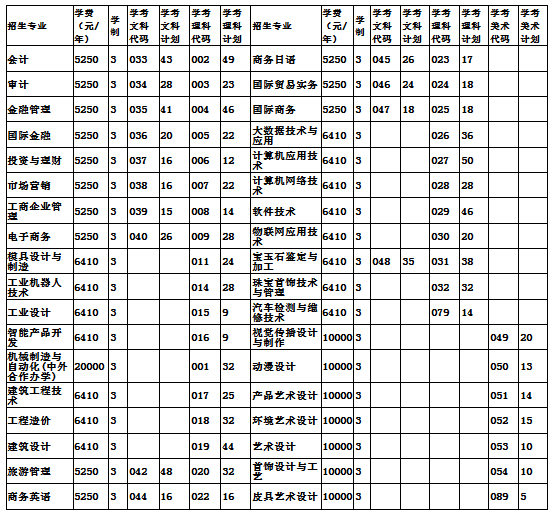 | 招生专业 | 学费（元/年） | 学制 | 学考文科代码 | 学考文科计划 | 学考理科代码 | 学考理科计划 | 招生专业 | 学费（元/年） | 学制 | 学考文科代码 | 学考文科计划 | 学考理科代码 | 学考理科计划 | 学考美术代码 | 学考美术计划 |
|---|---|---|---|---|---|---|---|---|---|---|---|---|---|---|---|
| 会计 | 5250 | 3 | 033 | 43 | 002 | 49 | 商务日语 | 5250 | 3 | 045 | 26 | 023 | 17 | | |
| 审计 | 5250 | 3 | 034 | 28 | 003 | 23 | 国际贸易实务 | 5250 | 3 | 046 | 24 | 024 | 18 | | |
| 金融管理 | 5250 | 3 | 035 | 41 | 004 | 46 | 国际商务 | 5250 | 3 | 047 | 18 | 025 | 18 | | |
| 国际金融 | 5250 | 3 | 036 | 20 | 005 | 22 | 大数据技术与应用 | 6410 | 3 | | | 026 | 36 | | |
| 投资与理财 | 5250 | 3 | 037 | 16 | 006 | 12 | 计算机应用技术 | 6410 | 3 | | | 027 | 50 | | |
| 市场营销 | 5250 | 3 | 038 | 16 | 007 | 22 | 计算机网络技术 | 6410 | 3 | | | 028 | 28 | | |
| 工商企业管理 | 5250 | 3 | 039 | 15 | 008 | 14 | 软件技术 | 6410 | 3 | | | 029 | 46 | | |
| 电子商务 | 5250 | 3 | 040 | 26 | 009 | 28 | 物联网应用技术 | 6410 | 3 | | | 030 | 20 | | |
| 模具设计与制造 | 6410 | 3 | | | 011 | 24 | 宝玉石鉴定与加工 | 6410 | 3 | 048 | 35 | 031 | 38 | | |
| 工业机器人技术 | 6410 | 3 | | | 014 | 28 | 珠宝首饰技术与管理 | 6410 | 3 | | | 032 | 32 | | |
| 工业设计 | 6410 | 3 | | | 015 | 9 | 汽车检测与维修技术 | 6410 | 3 | | | 079 | 14 | | |
| 智能产品开发 | 6410 | 3 | | | 016 | 9 | 视觉传播设计与制作 | 10000 | 3 | | | | | 049 | 20 |
| 机械制造与自动化(中外合作办学) | 20000 | 3 | | | 001 | 32 | 动漫设计 | 10000 | 3 | | | | | 050 | 13 |
| 建筑工程技术 | 6410 | 3 | | | 017 | 25 | 产品艺术设计 | 10000 | 3 | | | | | 051 | 14 |
| 工程造价 | 6410 | 3 | | | 018 | 32 | 环境艺术设计 | 10000 | 3 | | | | | 052 | 15 |
| 建筑设计 | 6410 | 3 | | | 019 | 44 | 艺术设计 | 10000 | 3 | | | | | 053 | 10 |
| 旅游管理 | 5250 | 3 | 042 | 48 | 020 | 32 | 首饰设计与工艺 | 10000 | 3 | | | | | 054 | 10 |
| 商务英语 | 5250 | 3 | 044 | 16 | 022 | 16 | 皮具艺术设计 | 10000 | 3 | | | | | 089 | 5 |